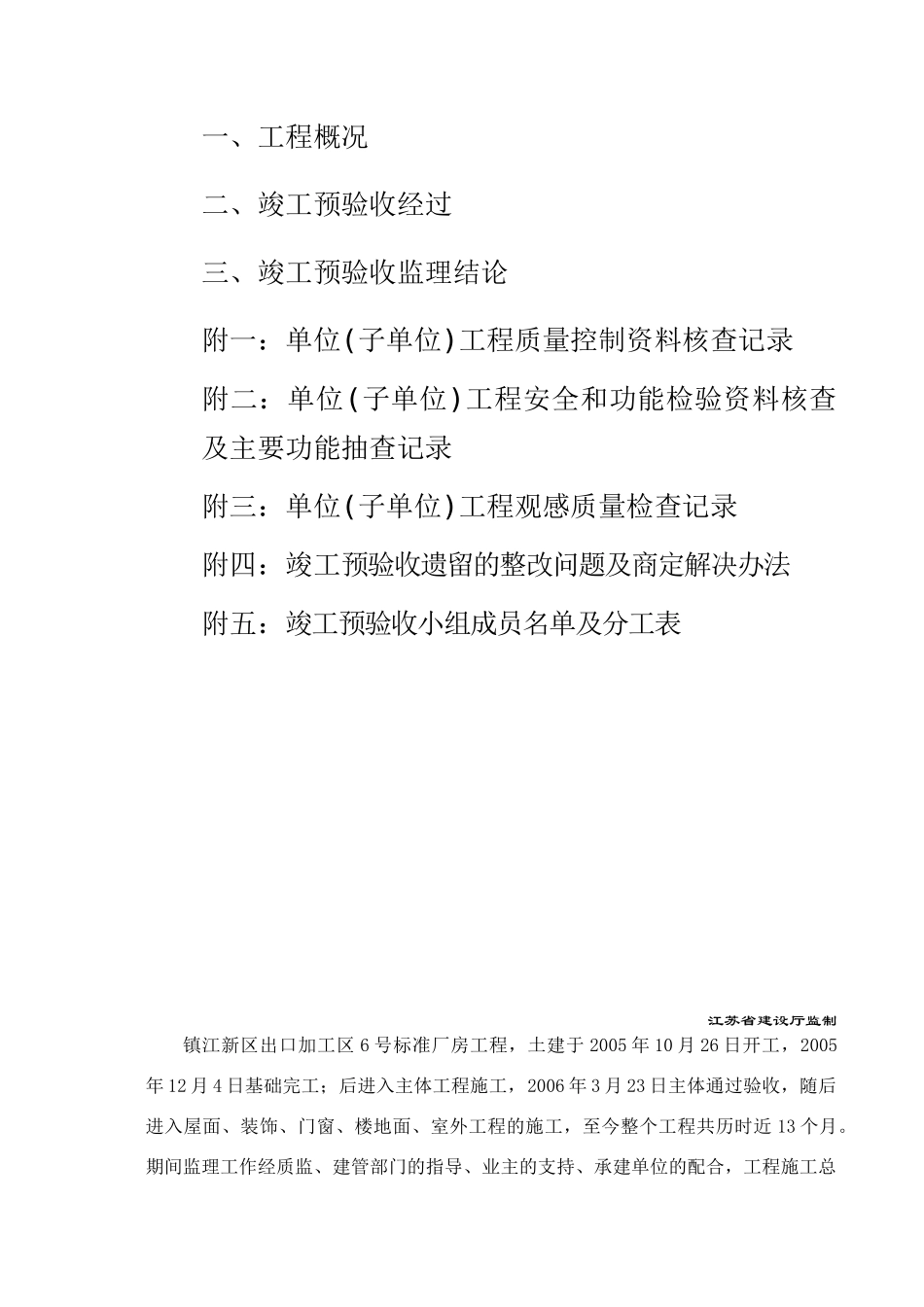 一、工程概况

二、竣工预验收经过

三、竣工预验收监理结论

附一：单位(子单位)工程质量控制资料核查记录

附二：单位(子单位)工程安全和功能检验资料核查及主要功能抽查记录

附三：单位(子单位)工程观感质量检查记录

附四：竣工预验收遗留的整改问题及商定解决办法

附五：竣工预验收小组成员名单及分工表

江苏省建设厅监制

镇江新区出口加工区6号标准厂房工程，土建于2005年10月26日开工，2005年12月4日基础完工；后进入主体工程施工，2006年3月23日主体通过验收，随后进入屋面、装饰、门窗、楼地面、室外工程的施工，至今整个工程共历时近13个月。期间监理工作经质监、建管部门的指导、业主的支持、承建单位的配合，工程施工总